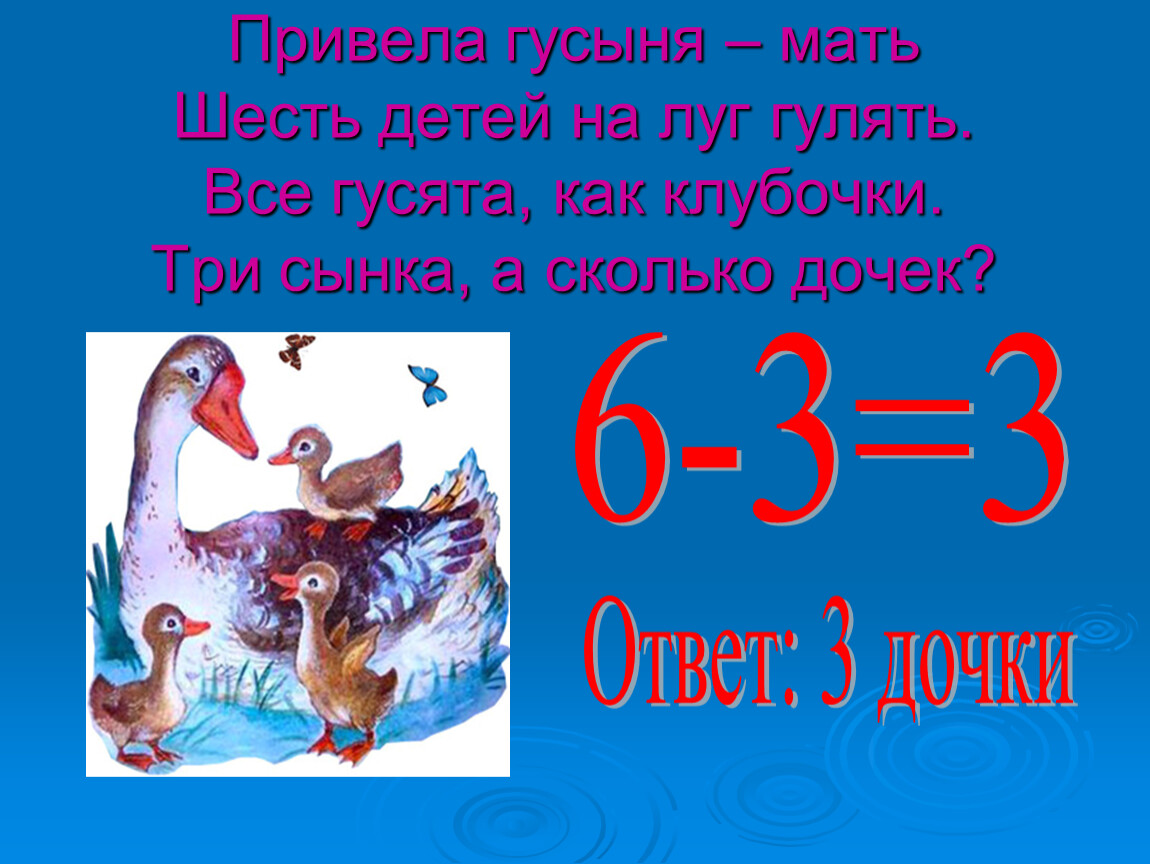 Привела гусыня – мать
Шесть детей на луг гулять.
Все гусята, как клубочки.
Три сынка, а сколько дочек?

$6-3=3$

Ответ: 3 дочки